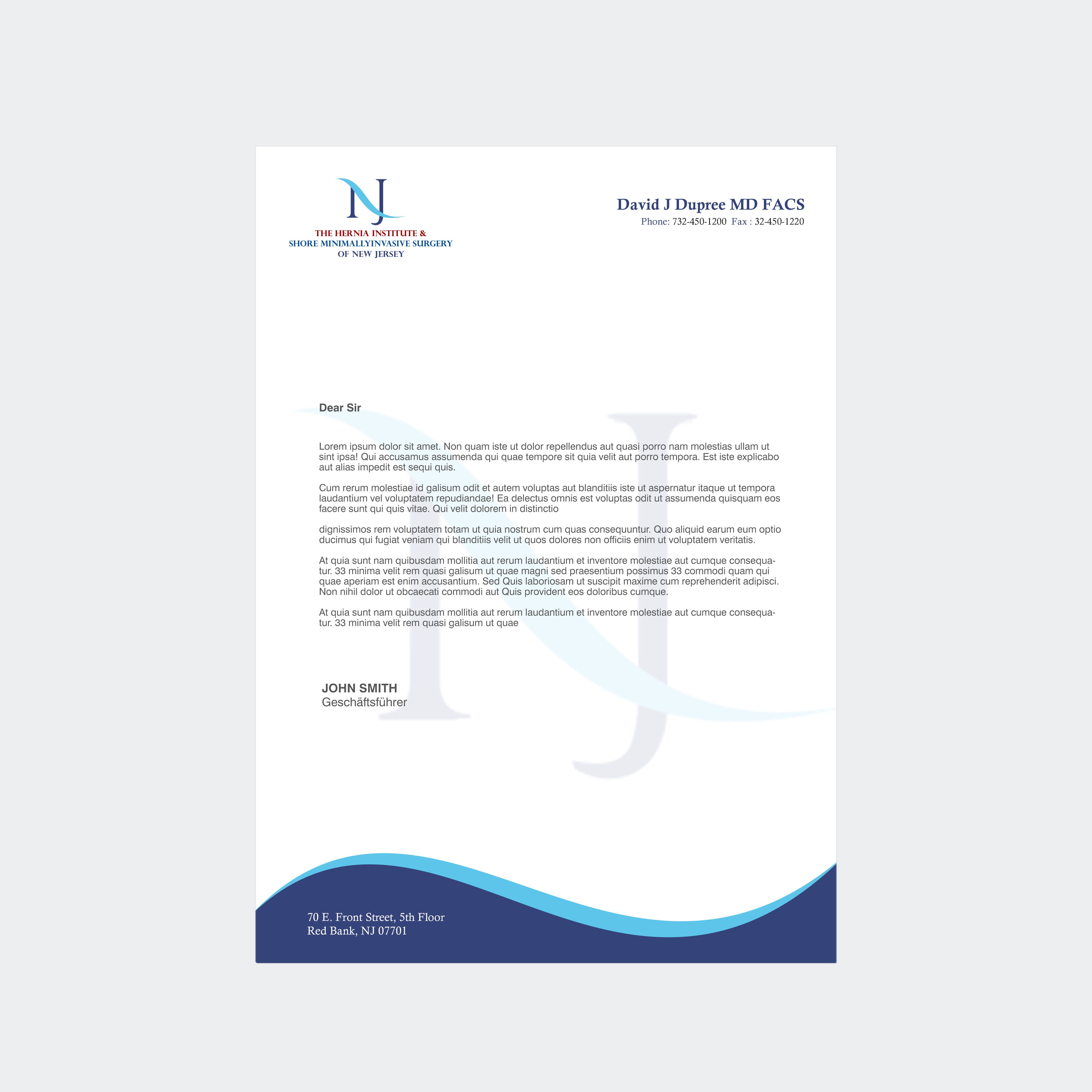 NJ

THE HERNIA INSTITUTE &
SHORE MINIMALLYINVASIVE SURGERY
OF NEW JERSEY

David J Dupree MD FACS
Phone: 732-450-1200 Fax : 32-450-1220

Dear Sir

Lorem ipsum dolor sit amet. Non quam iste ut dolor repellendus aut quasi porro nam molestias ullam ut sint ipsa! Qui accusamus assumenda qui quae tempore sit quia velit aut porro tempora. Est iste explicabo aut alias impedit est sequi quis.

Cum rerum molestiae id galisum odit et autem voluptas aut blanditiis iste ut aspernatur itaque ut tempora laudantium vel voluptatem repudiandae! Ea delectus omnis est voluptas odit ut assumenda quisquam eos facere sunt qui quis vitae. Qui velit dolorem in distinctio

dignissimos rem voluptatem totam ut quia nostrum cum quas consequuntur. Quo aliquid earum eum optio ducimus qui fugiat veniam qui blanditiis velit ut quos dolores non officiis enim ut voluptatem veritatis.

At quia sunt nam quibusdam mollitia aut rerum laudantium et inventore molestiae aut cumque consequatur. 33 minima velit rem quasi galisum ut quae magni sed praesentium possimus 33 commodi quam qui quae aperiam est enim accusantium. Sed Quis laboriosam ut suscipit maxime cum reprehenderit adipisci. Non nihil dolor ut obcaecati commodi aut Quis provident eos doloribus cumque.

At quia sunt nam quibusdam mollitia aut rerum laudantium et inventore molestiae aut cumque consequatur. 33 minima velit rem quasi galisum ut quae

JOHN SMITH
Geschäftsführer

70 E. Front Street, 5th Floor
Red Bank, NJ 07701